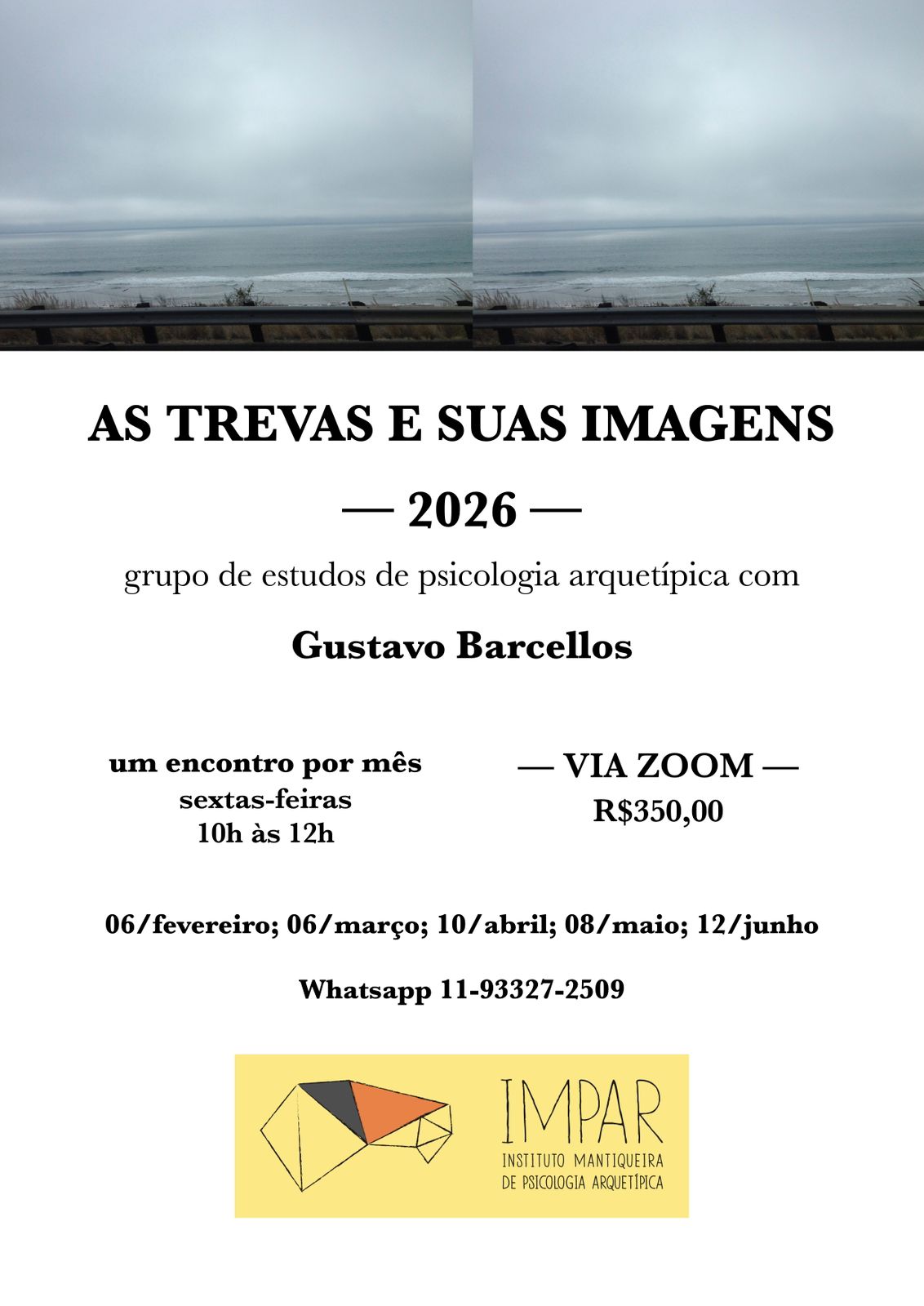 AS TREVAS E SUAS IMAGENS

— 2026 —

grupo de estudos de psicologia arquetípica com

Gustavo Barcellos

um encontro por mês
sextas-feiras
10h às 12h

— VIA ZOOM —
R$350,00

06/fevereiro; 06/março; 10/abril; 08/maio; 12/junho

Whatsapp 11-93327-2509

IMPAR
INSTITUTO MANTIQUEIRA
DE PSICOLOGIA ARQUETÍPICA